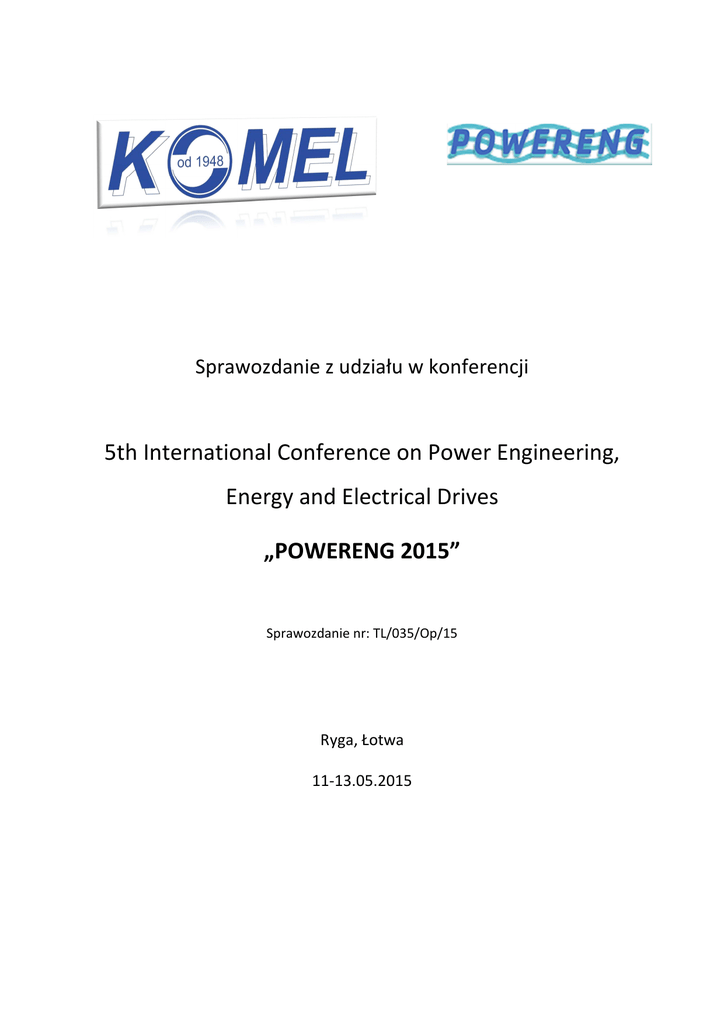 KOMEL od 1948

POWERENG

Sprawozdanie z udziału w konferencji

5th International Conference on Power Engineering, Energy and Electrical Drives

„POWERENG 2015”

Sprawozdanie nr: TL/035/Op/15

Ryga, Łotwa

11-13.05.2015